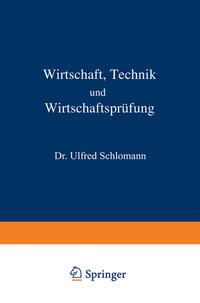 Wirtschaft, Technik
und
Wirtschaftsprüfung

Dr. Ulfred Schlomann

Springer